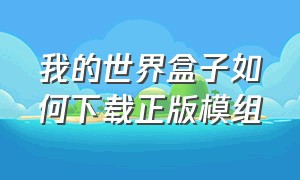 我的世界盒子如何下载正版模组